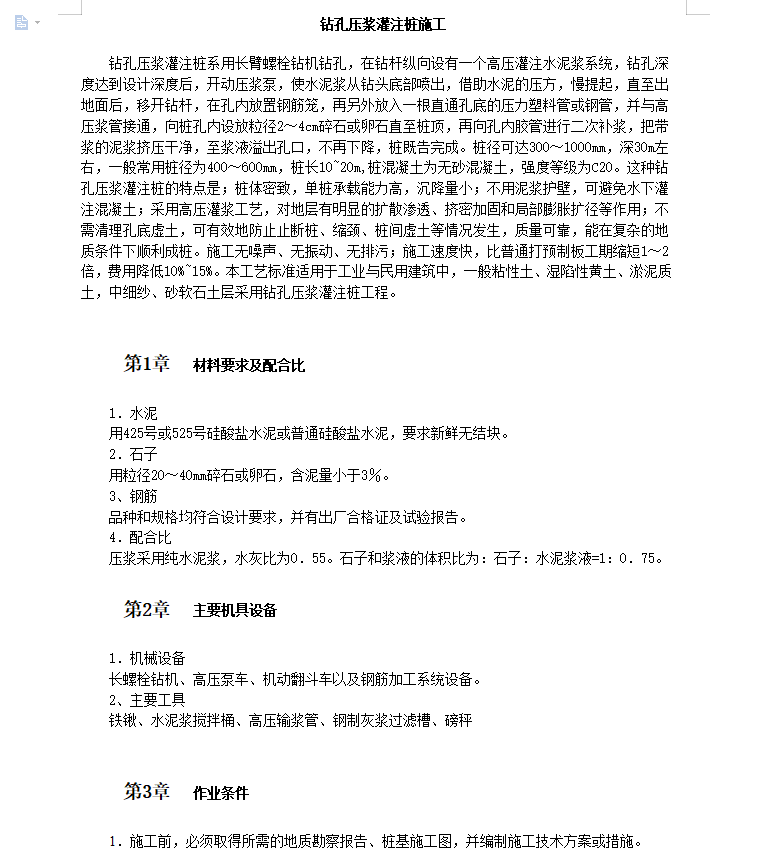 钻孔压浆灌注桩施工

钻孔压浆灌注桩系用长臂螺栓钻机钻孔，在钻杆纵向设有一个高压灌注水泥浆系统，钻孔深度达到设计深度后，开动压浆泵，使水泥浆从钻头底部喷出，借助水泥的压方，慢提起，直至出地面后，移开钻杆，在孔内放置钢筋笼，再另外放入一根直通孔底的压力塑料管或钢管，并与高压浆管接通，向桩孔内设放粒径2～4cm碎石或卵石直至桩顶，再向孔内胶管进行二次补浆，把带浆的泥浆挤压干净，至浆液溢出孔口，不再下降，桩既告完成。桩径可达300～1000mm，深30m左右，一般常用桩径为400～600mm，桩长10~20m，桩混凝土为无砂混凝土，强度等级为C20。这种钻孔压浆灌注桩的特点是；桩体密致，单桩承载能力高，沉降量小；不用泥浆护壁，可避免水下灌注混凝土；采用高压灌浆工艺，对地层有明显的扩散渗透、挤密加固和局部膨胀扩径等作用；不需清理孔底虚土，可有效地防止止断桩、缩颈、桩间虚土等情况发生，质量可靠，能在复杂的地质条件下顺利成桩。施工无噪声、无振动、无排污；施工速度快，比普通打预制板工期缩短1～2倍，费用降低10%~15%。本工艺标准适用于工业与民用建筑中，一般粘性土、湿陷性黄土、淤泥质土，中细纱、砂软石土层采用钻孔压浆灌注桩工程。

第1章　材料要求及配合比

1．水泥
用425号或525号硅酸盐水泥或普通硅酸盐水泥，要求新鲜无结块。
2．石子
用粒径20～40mm碎石或卵石，含泥量小于3%。
3、钢筋
品种和规格均符合设计要求，并有出厂合格证及试验报告。
4．配合比
压浆采用纯水泥浆，水灰比为0．55。石子和浆液的体积比为：石子：水泥浆液=1：0．75。

第2章　主要机具设备

1．机械设备
长螺栓钻机、高压泵车、机动翻斗车以及钢筋加工系统设备。
2、主要工具
铁锹、水泥浆搅拌桶、高压输浆管、钢制灰浆过滤槽、磅秤

第3章　作业条件

1．施工前，必须取得所需的地质勘察报告、桩基施工图，并编制施工技术方案或措施。